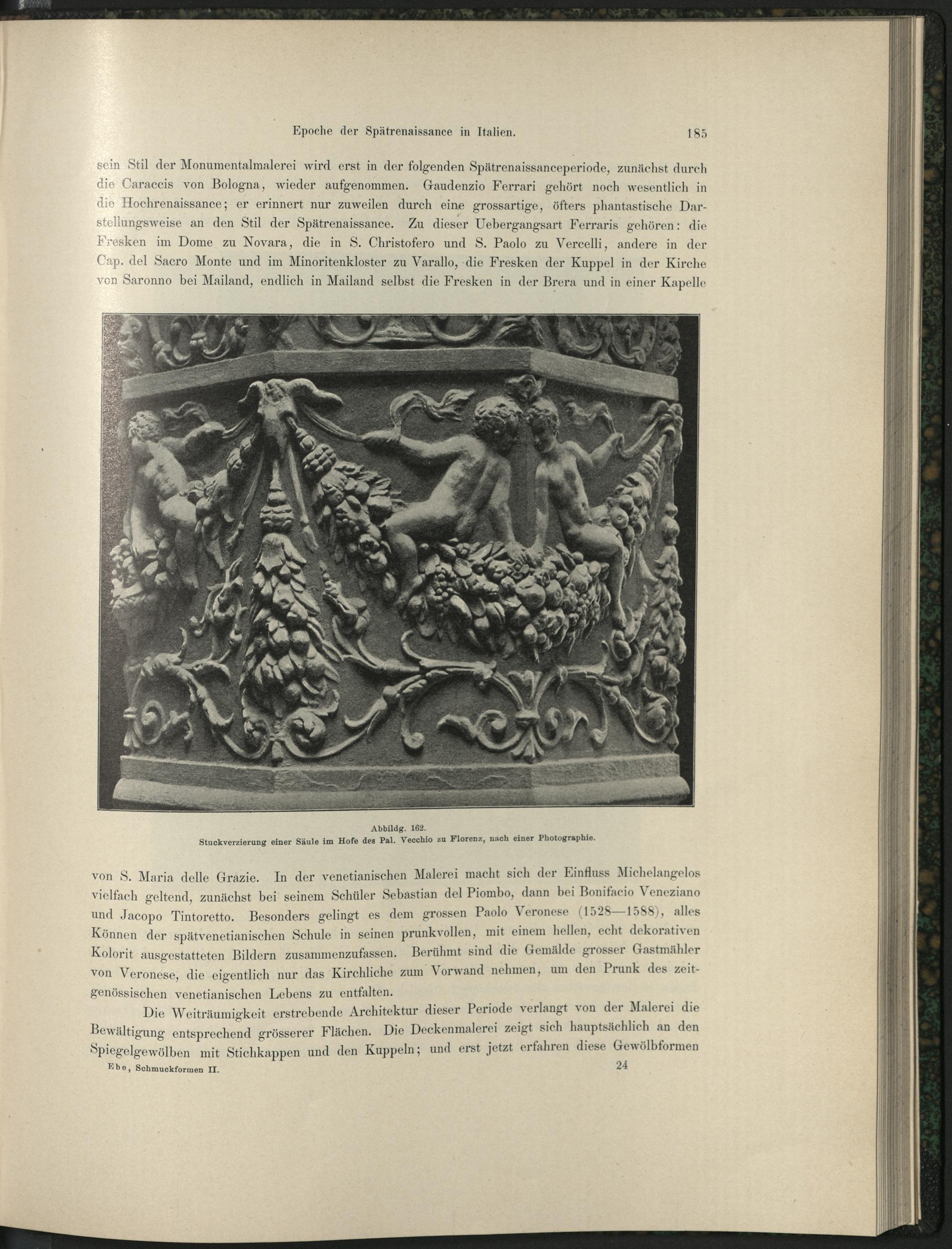 Epoche der Spätrenaissance in Italien. 185

sein Stil der Monumentalmalerei wird erst in der folgenden Spätrenaissanceperiode, zunächst durch die Caraccis von Bologna, wieder aufgenommen. Gaudenzio Ferrari gehört noch wesentlich in die Hochrenaissance; er erinnert nur zuweilen durch eine grossartige, öfters phantastische Darstellungsweise an den Stil der Spätrenaissance. Zu dieser Uebergangsart Ferraris gehören: die Fresken im Dome zu Novara, die in S. Christofero und S. Paolo zu Vercelli, andere in der Cap. del Sacro Monte und im Minoritenkloster zu Varallo, die Fresken der Kuppel in der Kirche von Saronno bei Mailand, endlich in Mailand selbst die Fresken in der Brera und in einer Kapelle

Abbildg. 162.
Stuckverzierung einer Säule im Hofe des Pal. Vecchio zu Florenz, nach einer Photographie.

von S. Maria delle Grazie. In der venetianischen Malerei macht sich der Einfluss Michelangelos vielfach geltend, zunächst bei seinem Schüler Sebastian del Piombo, dann bei Bonifacio Veneziano und Jacopo Tintoretto. Besonders gelingt es dem grossen Paolo Veronese (1528—1588), alles Können der spätvenetianischen Schule in seinen prunkvollen, mit einem hellen, echt dekorativen Kolorit ausgestatteten Bildern zusammenzufassen. Berühmt sind die Gemälde grosser Gastmähler von Veronese, die eigentlich nur das Kirchliche zum Vorwand nehmen, um den Prunk des zeitgenössischen venetianischen Lebens zu entfalten.

Die Weiträumigkeit erstrebende Architektur dieser Periode verlangt von der Malerei die Bewältigung entsprechend grösserer Flächen. Die Deckenmalerei zeigt sich hauptsächlich an den Spiegelgewölben mit Stichkappen und den Kuppeln; und erst jetzt erfahren diese Gewölbformen

Ebe, Schmuckformen II. 24